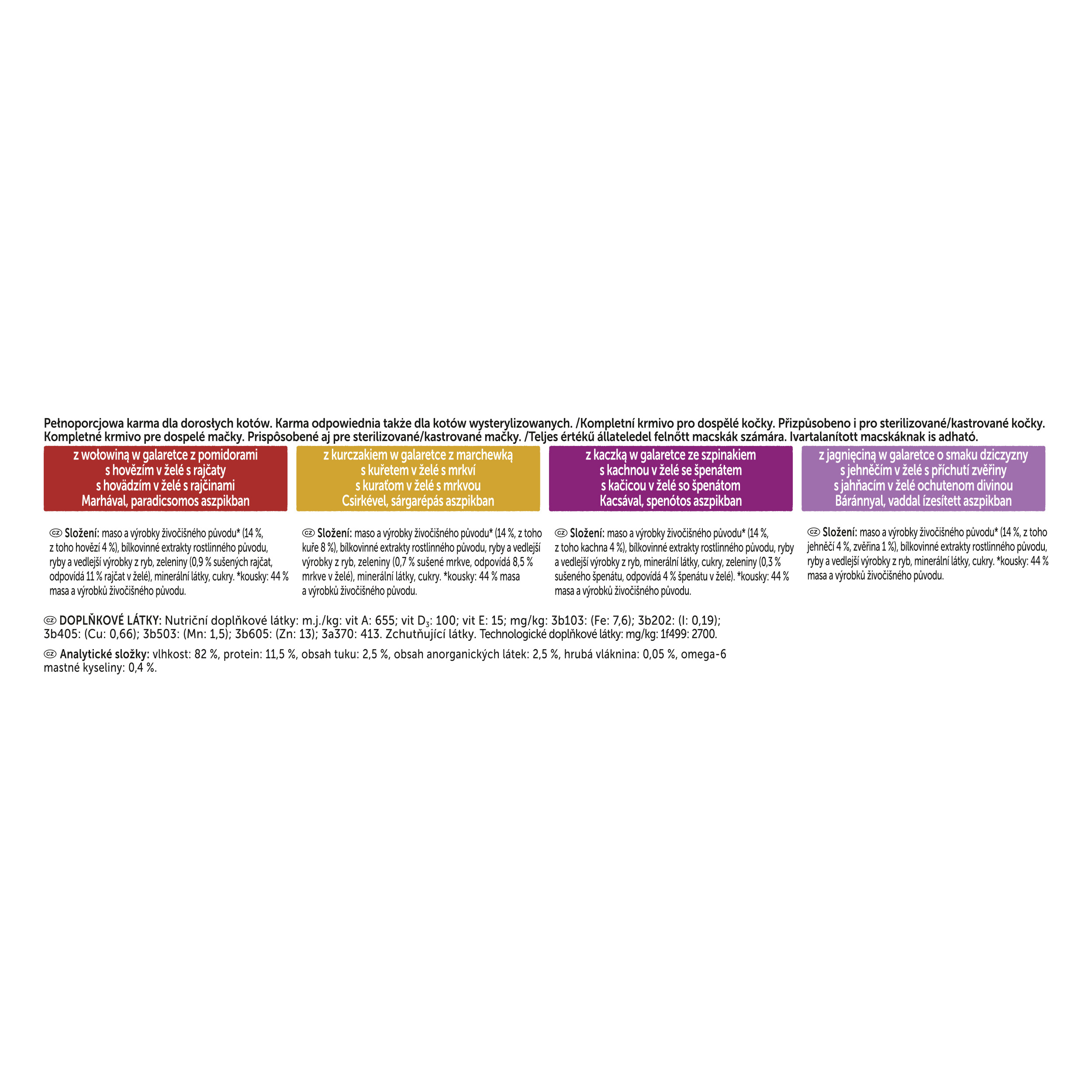 Pełnoporcjowa karma dla dorosłych kotów. Karma odpowiednia także dla kotów wysterylizowanych. /Kompletní krmivo pro dospělé kočky. Přizpůsobeno i pro sterilizované/kastrované kočky. Kompletné krmivo pre dospelé mačky. Prispôsobené aj pre sterilizované/kastrované mačky. /Teljes értékű állateledel felnőtt macskák számára. Ivartalanított macskáknak is adható.

z wołowiną w galaretce z pomidorami
s hovězím v želé s rajčaty
s hovädzím v želé s rajčinami
Marhával, paradicsomos aszpikban

z kurczakiem w galaretce z marchewką
s kuřetem v želé s mrkví
s kuraťom v želé s mrkvou
Csirkével, sárgarépás aszpikban

z kaczką w galaretce ze szpinakiem
s kachnou v želé se špenátem
s kačicou v želé so špenátom
Kacsával, spenótos aszpikban

z jagnięciną w galaretce o smaku dziczyzny
s jehněčím v želé s příchutí zvěřiny
s jahňacím v želé ochutenom divinou
Báránnyal, vaddal ízesített aszpikban

CZ Složení: maso a výrobky živočišného původu* (14 %, z toho hovězí 4 %), bílkovinné extrakty rostlinného původu, ryby a vedlejší výrobky z ryb, zeleniny (0,9 % sušených rajčat, odpovídá 11 % rajčat v želé), minerální látky, cukry. *kousky: 44 % masa a výrobků živočišného původu.

CZ Složení: maso a výrobky živočišného původu* (14 %, z toho kuře 8 %), bílkovinné extrakty rostlinného původu, ryby a vedlejší výrobky z ryb, zeleniny (0,7 % sušené mrkve, odpovídá 8,5 % mrkve v želé), minerální látky, cukry. *kousky: 44 % masa a výrobků živočišného původu.

CZ Složení: maso a výrobky živočišného původu* (14 %, z toho kachna 4 %), bílkovinné extrakty rostlinného původu, ryby a vedlejší výrobky z ryb, minerální látky, cukry, zeleniny (0,3 % sušeného špenátu, odpovídá 4 % špenátu v želé). *kousky: 44 % masa a výrobků živočišného původu.

CZ Složení: maso a výrobky živočišného původu* (14 %, z toho jehněčí 4 %, zvěřina 1 %), bílkovinné extrakty rostlinného původu, ryby a vedlejší výrobky z ryb, minerální látky, cukry. *kousky: 44 % masa a výrobků živočišného původu.

CZ DOPLŇKOVÉ LÁTKY: Nutriční doplňkové látky: m.j./kg: vit A: 655; vit $D_3$: 100; vit E: 15; mg/kg: 3b103: (Fe: 7,6); 3b202: (I: 0,19); 3b405: (Cu: 0,66); 3b503: (Mn: 1,5); 3b605: (Zn: 13); 3a370: 413. Zchutňující látky. Technologické doplňkové látky: mg/kg: 1f499: 2700.

CZ Analytické složky: vlhkost: 82 %, protein: 11,5 %, obsah tuku: 2,5 %, obsah anorganických látek: 2,5 %, hrubá vláknina: 0,05 %, omega-6 mastné kyseliny: 0,4 %.